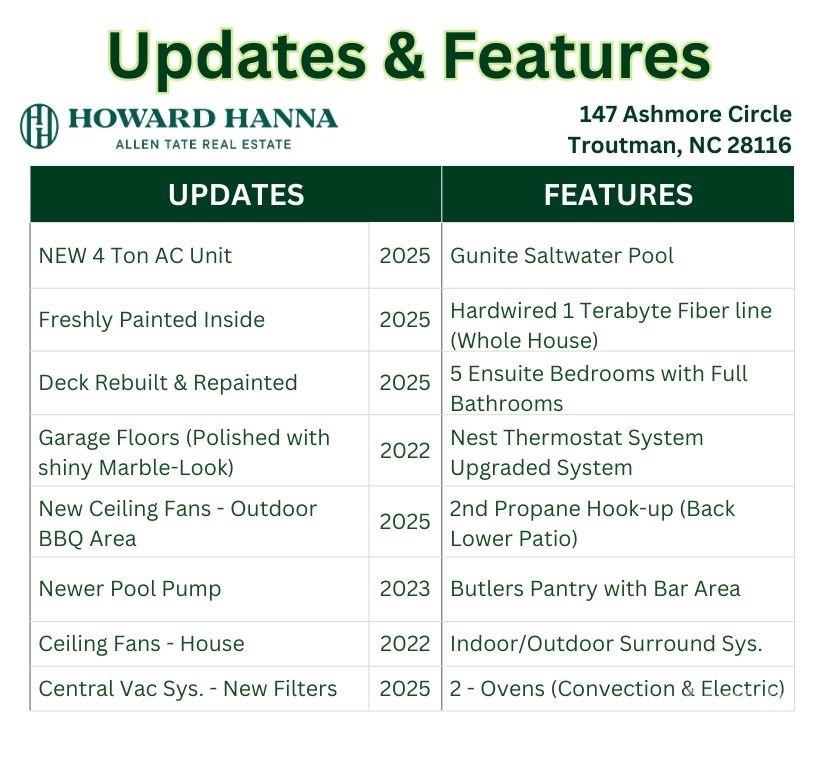 Updates & Features

HOWARD HANNA
ALLEN TATE REAL ESTATE

147 Ashmore Circle
Troutman, NC 28116

| UPDATES | | FEATURES |
|---|---|---|
| NEW 4 Ton AC Unit | 2025 | Gunite Saltwater Pool |
| Freshly Painted Inside | 2025 | Hardwired 1 Terabyte Fiber line (Whole House) |
| Deck Rebuilt & Repainted | 2025 | 5 Ensuite Bedrooms with Full Bathrooms |
| Garage Floors (Polished with shiny Marble-Look) | 2022 | Nest Thermostat System Upgraded System |
| New Ceiling Fans - Outdoor BBQ Area | 2025 | 2nd Propane Hook-up (Back Lower Patio) |
| Newer Pool Pump | 2023 | Butlers Pantry with Bar Area |
| Ceiling Fans - House | 2022 | Indoor/Outdoor Surround Sys. |
| Central Vac Sys. - New Filters | 2025 | 2 - Ovens (Convection & Electric) |